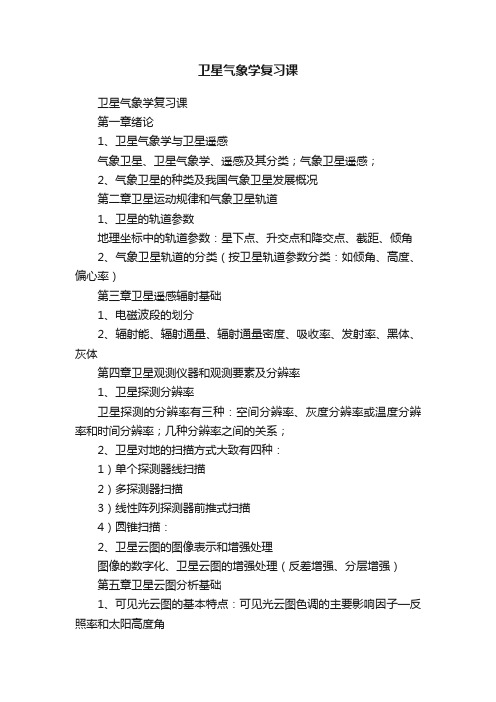 卫星气象学复习课

卫星气象学复习课

第一章绪论

1、卫星气象学与卫星遥感

气象卫星、卫星气象学、遥感及其分类；气象卫星遥感；

2、气象卫星的种类及我国气象卫星发展概况

第二章卫星运动规律和气象卫星轨道

1、卫星的轨道参数

地理坐标中的轨道参数：星下点、升交点和降交点、截距、倾角

2、气象卫星轨道的分类（按卫星轨道参数分类：如倾角、高度、偏心率）

第三章卫星遥感辐射基础

1、电磁波段的划分

2、辐射能、辐射通量、辐射通量密度、吸收率、发射率、黑体、灰体

第四章卫星观测仪器和观测要素及分辨率

1、卫星探测分辨率

卫星探测的分辨率有三种：空间分辨率、灰度分辨率或温度分辨率和时间分辨率；几种分辨率之间的关系；

2、卫星对地的扫描方式大致有四种：

1）单个探测器线扫描

2）多探测器扫描

3）线性阵列探测器前推式扫描

4）圆锥扫描：

2、卫星云图的图像表示和增强处理

图像的数字化、卫星云图的增强处理（反差增强、分层增强）

第五章卫星云图分析基础

1、可见光云图的基本特点：可见光云图色调的主要影响因子—反照率和太阳高度角